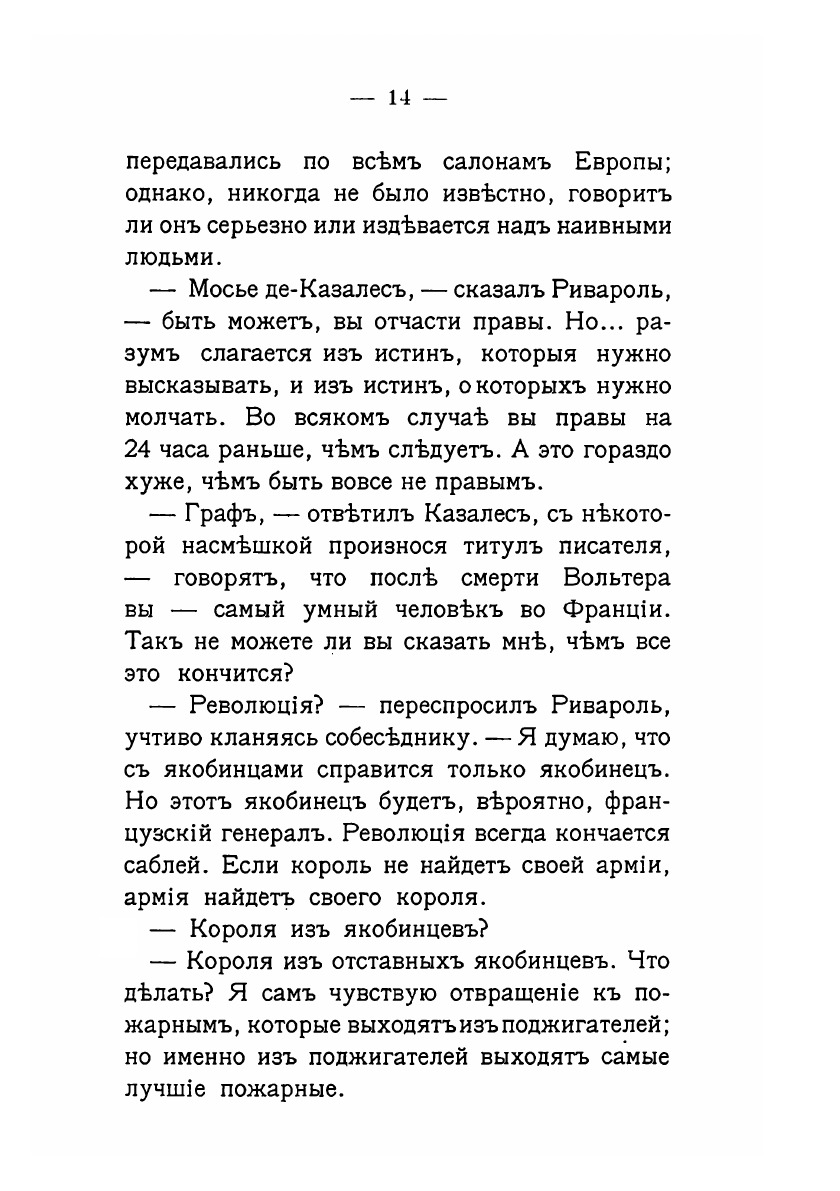 — 14 —

передавались по всѣмъ салонамъ Европы; однако, никогда не было извѣстно, говоритъ ли онъ серьезно или издѣвается надъ наивными людьми.

— Мосье де-Казалесъ, — сказалъ Ривароль, — быть можетъ, вы отчасти правы. Но... разумъ слагается изъ истинъ, которыя нужно высказывать, и изъ истинъ, о которыхъ нужно молчать. Во всякомъ случаѣ вы правы на 24 часа раньше, чѣмъ слѣдуетъ. А это гораздо хуже, чѣмъ быть вовсе не правымъ.

— Графъ, — отвѣтилъ Казалесъ, съ нѣкоторой насмѣшкой произнося титулъ писателя, — говорятъ, что послѣ смерти Вольтера вы — самый умный человѣкъ во Франціи. Такъ не можете ли вы сказать мнѣ, чѣмъ все это кончится?

— Революція? — переспросилъ Ривароль, учтиво кланяясь собесѣднику. — Я думаю, что съ якобинцами справится только якобинецъ. Но этотъ якобинецъ будетъ, вѣроятно, французскій генералъ. Революція всегда кончается саблей. Если король не найдетъ своей арміи, армія найдетъ своего короля.

— Короля изъ якобинцевъ?

— Короля изъ отставныхъ якобинцевъ. Что дѣлать? Я самъ чувствую отвращеніе къ пожарнымъ, которые выходятъ изъ поджигателей; но именно изъ поджигателей выходятъ самые лучшіе пожарные.